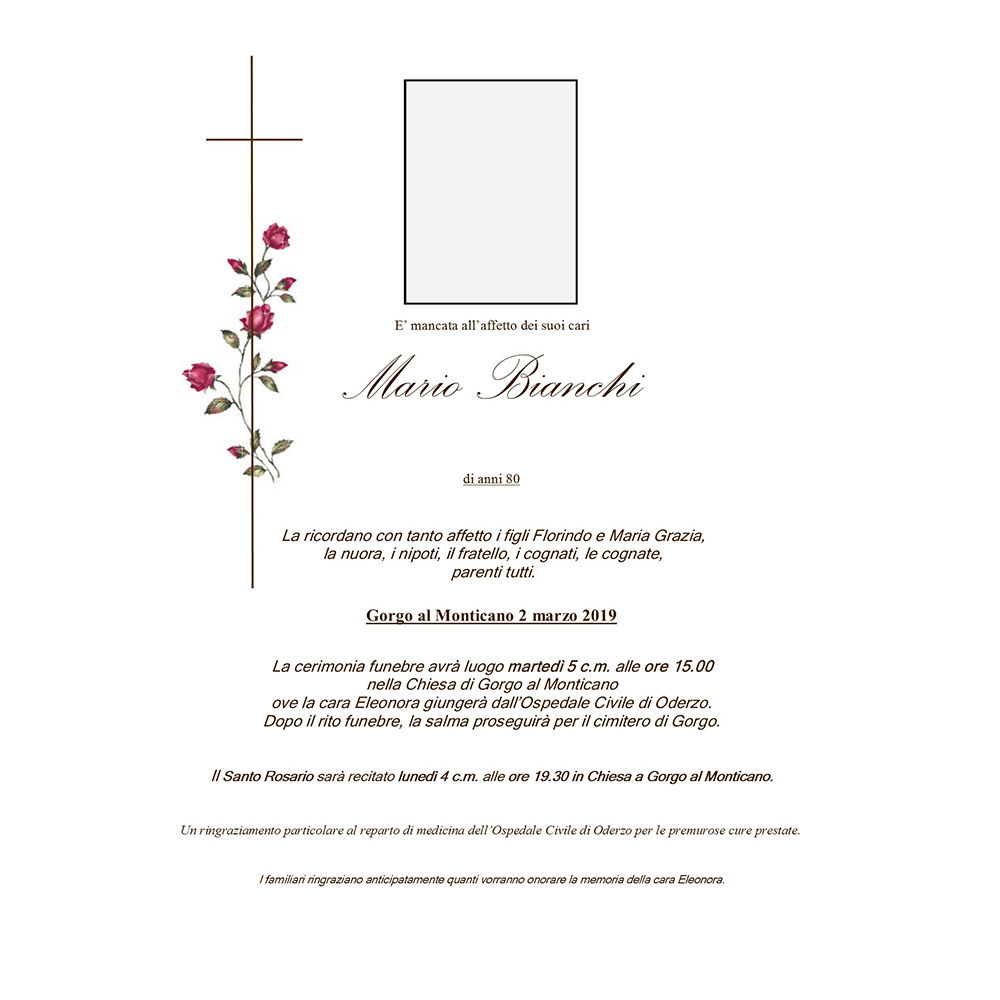 E' mancata all'affetto dei suoi cari

Mario Bianchi

di anni 80

La ricordano con tanto affetto i figli Florindo e Maria Grazia, la nuora, i nipoti, il fratello, i cognati, le cognate, parenti tutti.

Gorgo al Monticano 2 marzo 2019

La cerimonia funebre avrà luogo martedì 5 c.m. alle ore 15.00 nella Chiesa di Gorgo al Monticano ove la cara Eleonora giungerà dall'Ospedale Civile di Oderzo. Dopo il rito funebre, la salma proseguirà per il cimitero di Gorgo.

Il Santo Rosario sarà recitato lunedì 4 c.m. alle ore 19.30 in Chiesa a Gorgo al Monticano.

Un ringraziamento particolare al reparto di medicina dell'Ospedale Civile di Oderzo per le premurose cure prestate.

I familiari ringraziano anticipatamente quanti vorranno onorare la memoria della cara Eleonora.